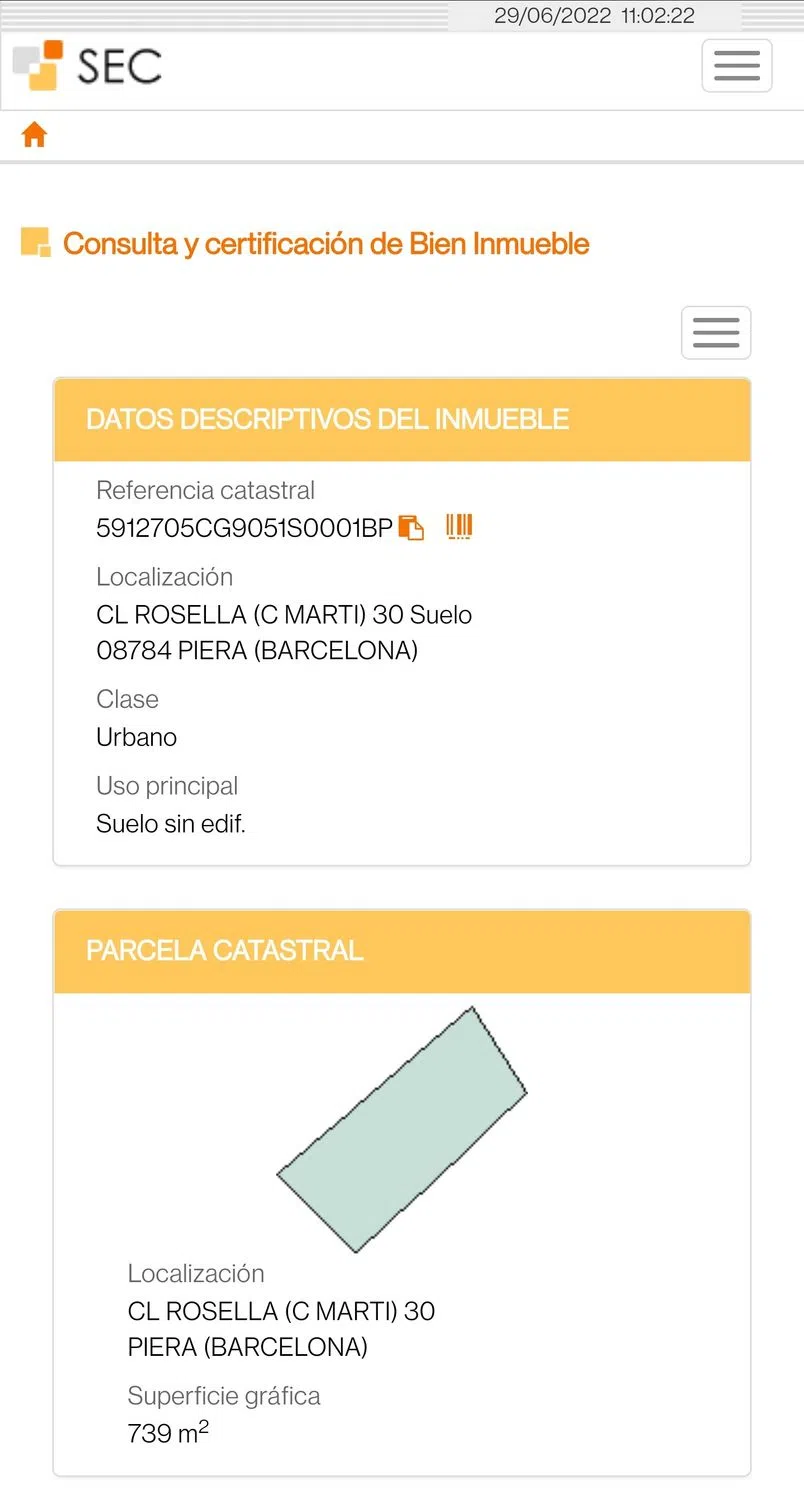 29/06/2022 11:02:22

SEC

Consulta y certificación de Bien Inmueble

DATOS DESCRIPTIVOS DEL INMUEBLE

Referencia catastral
5912705CG9051S0001BP

Localización
CL ROSELLA (C MARTI) 30 Suelo
08784 PIERA (BARCELONA)

Clase
Urbano

Uso principal
Suelo sin edif.

PARCELA CATASTRAL

Localización
CL ROSELLA (C MARTI) 30
PIERA (BARCELONA)

Superficie gráfica
739 $m^2$